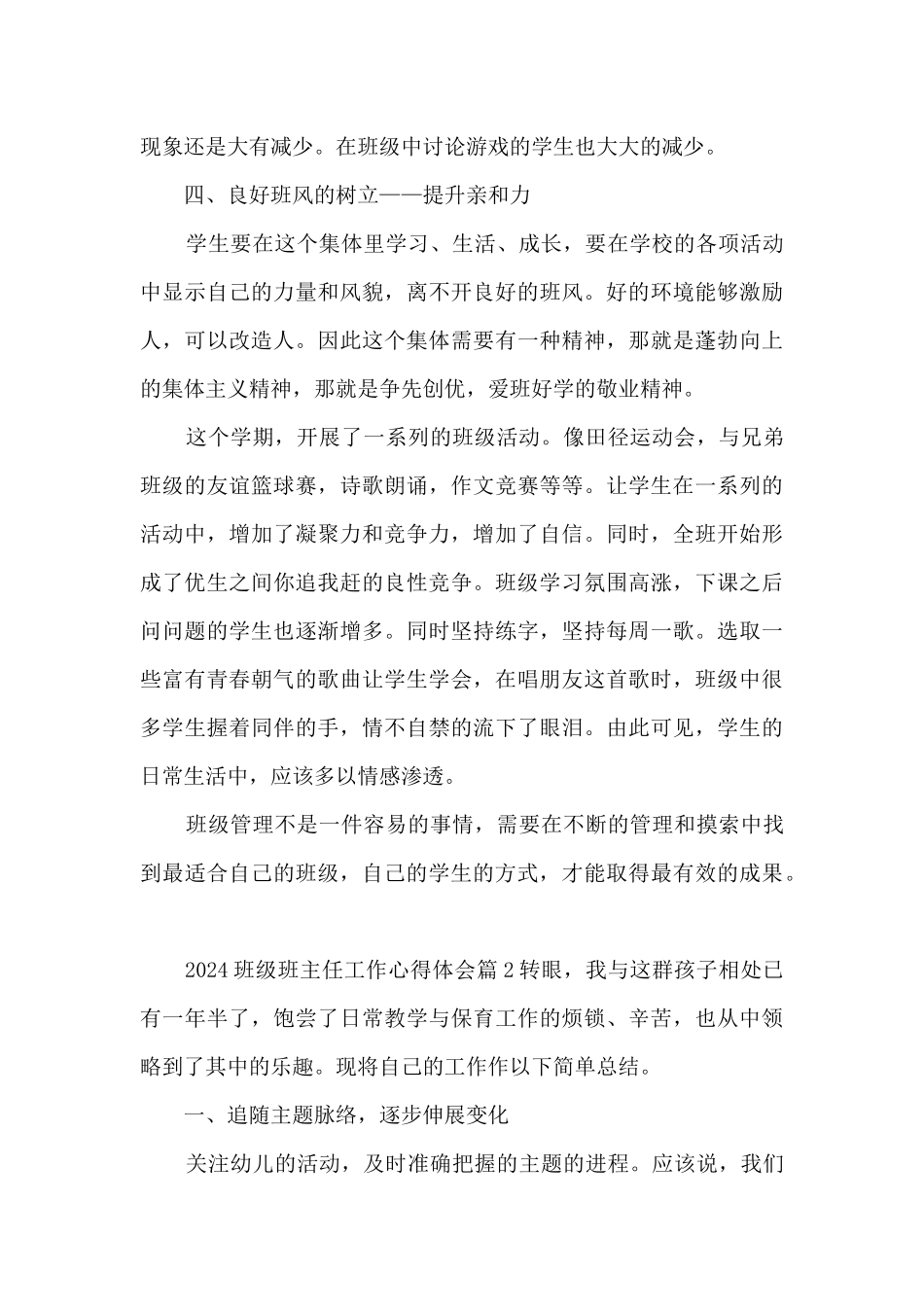 现象还是大有减少。在班级中讨论游戏的学生也大大的减少。

四、良好班风的树立——提升亲和力

学生要在这个集体里学习、生活、成长，要在学校的各项活动中显示自己的力量和风貌，离不开良好的班风。好的环境能够激励人，可以改造人。因此这个集体需要有一种精神，那就是蓬勃向上的集体主义精神，那就是争先创优，爱班好学的敬业精神。

这个学期，开展了一系列的班级活动。像田径运动会，与兄弟班级的友谊篮球赛，诗歌朗诵，作文竞赛等等。让学生在一系列的活动中，增加了凝聚力和竞争力，增加了自信。同时，全班开始形成了优生之间你追我赶的良性竞争。班级学习氛围高涨，下课之后问问题的学生也逐渐增多。同时坚持练字，坚持每周一歌。选取一些富有青春朝气的歌曲让学生学会，在唱朋友这首歌时，班级中很多学生握着同伴的手，情不自禁的流下了眼泪。由此可见，学生的日常生活中，应该多以情感渗透。

班级管理不是一件容易的事情，需要在不断的管理和摸索中找到最适合自己的班级，自己的学生的方式，才能取得最有效的成果。

2024 班级班主任工作心得体会篇 2 转眼，我与这群孩子相处已有一年半了，饱尝了日常教学与保育工作的烦锁、辛苦，也从中领略到了其中的乐趣。现将自己的工作作以下简单总结。

一、追随主题脉络，逐步伸展变化

关注幼儿的活动，及时准确把握的主题的进程。应该说，我们